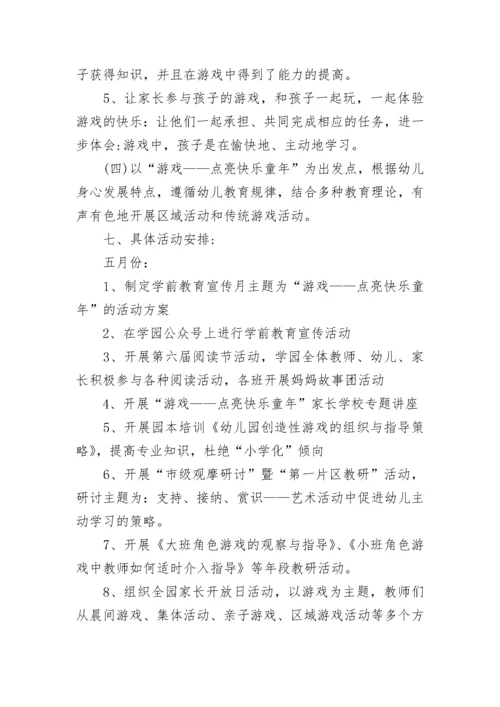 子获得知识，并且在游戏中得到了能力的提高。

5、让家长参与孩子的游戏，和孩子一起玩，一起体验游戏的快乐：让他们一起承担、共同完成相应的任务，进一步体会:游戏中，孩子是在愉快地、主动地学习。

(四)以“游戏——点亮快乐童年”为出发点，根据幼儿身心发展特点，遵循幼儿教育规律，结合多种教育理论，有声有色地开展区域活动和传统游戏活动。

七、具体活动安排:

五月份：

1、制定学前教育宣传月主题为“游戏——点亮快乐童年”的活动方案

2、在学园公众号上进行学前教育宣传活动

3、开展第六届阅读节活动，学园全体教师、幼儿、家长积极参与各种阅读活动，各班开展妈妈故事团活动

4、开展“游戏——点亮快乐童年”家长学校专题讲座

5、开展园本培训《幼儿园创造性游戏的组织与指导策略》，提高专业知识，杜绝“小学化”倾向

6、开展“市级观摩研讨”暨“第一片区教研”活动，研讨主题为：支持、接纳、赏识——艺术活动中促进幼儿主动学习的策略。

7、开展《大班角色游戏的观察与指导》、《小班角色游戏中教师如何适时介入指导》等年段教研活动。

8、组织全园家长开放日活动，以游戏为主题，教师们从晨间游戏、集体活动、亲子游戏、区域游戏活动等多个方